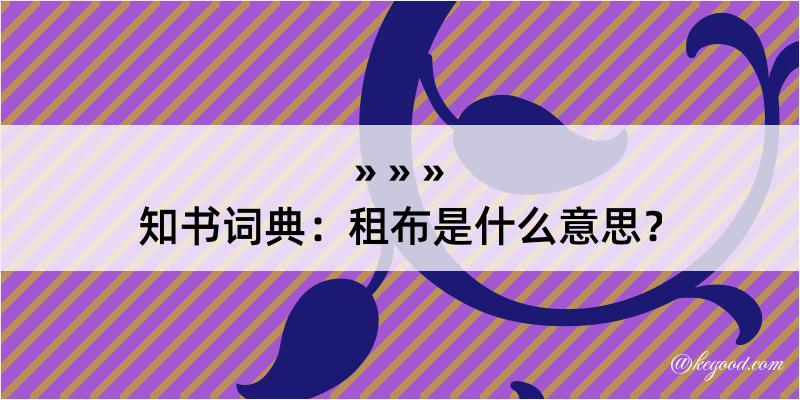 » » »

知书词典：租布是什么意思？

@kegood.com